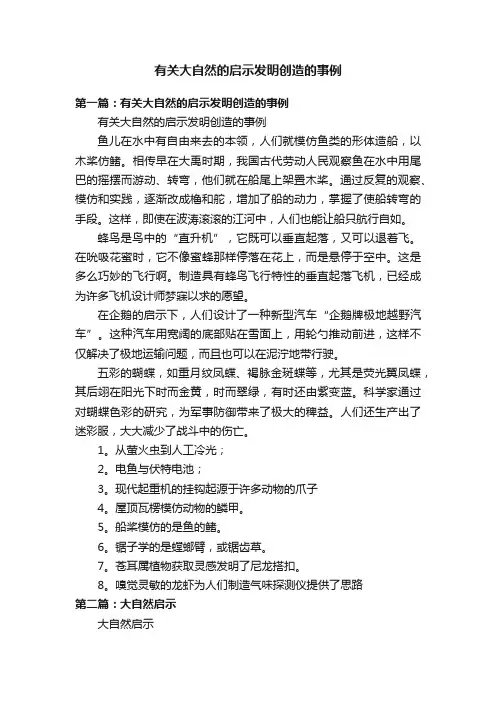 有关大自然的启示发明创造的事例

第一篇：有关大自然的启示发明创造的事例

有关大自然的启示发明创造的事例

鱼儿在水中有自由来去的本领，人们就模仿鱼类的形体造船，以木桨仿鳍。相传早在大禹时期，我国古代劳动人民观察鱼在水中用尾巴的摇摆而游动、转弯，他们就在船尾上架置木桨。通过反复的观察、模仿和实践，逐渐改成橹和舵，增加了船的动力，掌握了使船转弯的手段。这样，即使在波涛滚滚的江河中，人们也能让船只航行自如。

蜂鸟是鸟中的“直升机”，它既可以垂直起落，又可以退着飞。在吮吸花蜜时，它不像蜜蜂那样停落在花上，而是悬停于空中。这是多么巧妙的飞行啊。制造具有蜂鸟飞行特性的垂直起落飞机，已经成为许多飞机设计师梦寐以求的愿望。

在企鹅的启示下，人们设计了一种新型汽车“企鹅牌极地越野汽车”。这种汽车用宽阔的底部贴在雪面上，用轮勺推动前进，这样不仅解决了极地运输问题，而且也可以在泥泞地带行驶。

五彩的蝴蝶，如重月纹凤蝶、褐脉金斑蝶等，尤其是荧光翼凤蝶，其后翅在阳光下时而金黄，时而翠绿，有时还由紫变蓝。科学家通过对蝴蝶色彩的研究，为军事防御带来了极大的裨益。人们还生产出了迷彩服，大大减少了战斗中的伤亡。

1。从萤火虫到人工冷光；

2。电鱼与伏特电池；

3。现代起重机的挂钩起源于许多动物的爪子

4。屋顶瓦楞模仿动物的鳞甲。

5。船桨模仿的是鱼的鳍。

6。锯子学的是螳螂臂，或锯齿草。

7。苍耳属植物获取灵感发明了尼龙搭扣。

8。嗅觉灵敏的龙虾为人们制造气味探测仪提供了思路

第二篇：大自然启示

大自然启示